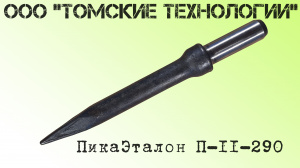 ООО "ТОМСКИЕ ТЕХНОЛОГИИ"

ПикаЭталон П-II-290